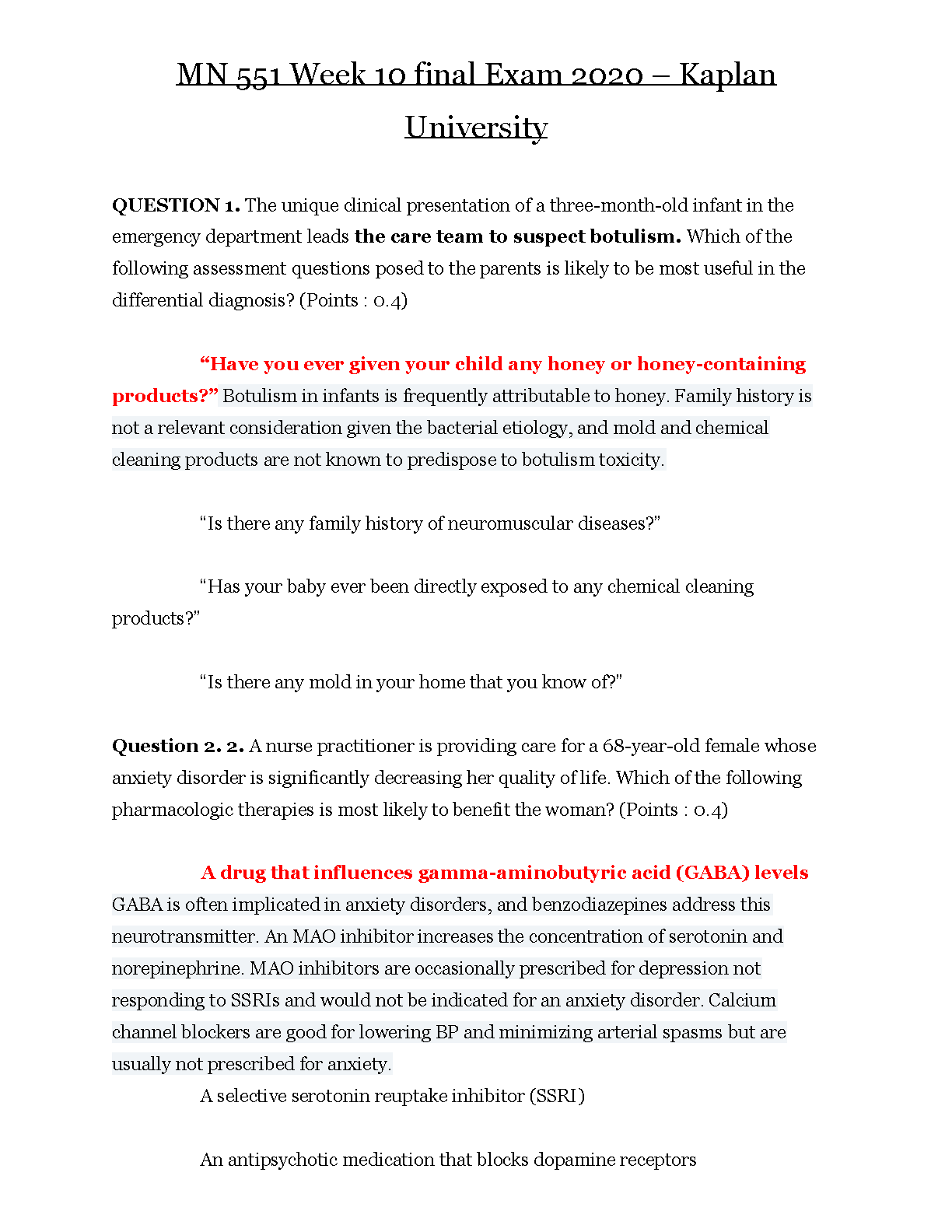 MN 551 Week 10 final Exam 2020 – Kaplan University

QUESTION 1. The unique clinical presentation of a three-month-old infant in the emergency department leads the care team to suspect botulism. Which of the following assessment questions posed to the parents is likely to be most useful in the differential diagnosis? (Points : 0.4)

“Have you ever given your child any honey or honey-containing products?” Botulism in infants is frequently attributable to honey. Family history is not a relevant consideration given the bacterial etiology, and mold and chemical cleaning products are not known to predispose to botulism toxicity.

“Is there any family history of neuromuscular diseases?”

“Has your baby ever been directly exposed to any chemical cleaning products?”

“Is there any mold in your home that you know of?”

Question 2. 2. A nurse practitioner is providing care for a 68-year-old female whose anxiety disorder is significantly decreasing her quality of life. Which of the following pharmacologic therapies is most likely to benefit the woman? (Points : 0.4)

A drug that influences gamma-aminobutyric acid (GABA) levels GABA is often implicated in anxiety disorders, and benzodiazepines address this neurotransmitter. An MAO inhibitor increases the concentration of serotonin and norepinephrine. MAO inhibitors are occasionally prescribed for depression not responding to SSRIs and would not be indicated for an anxiety disorder. Calcium channel blockers are good for lowering BP and minimizing arterial spasms but are usually not prescribed for anxiety.

A selective serotonin reuptake inhibitor (SSRI)

An antipsychotic medication that blocks dopamine receptors